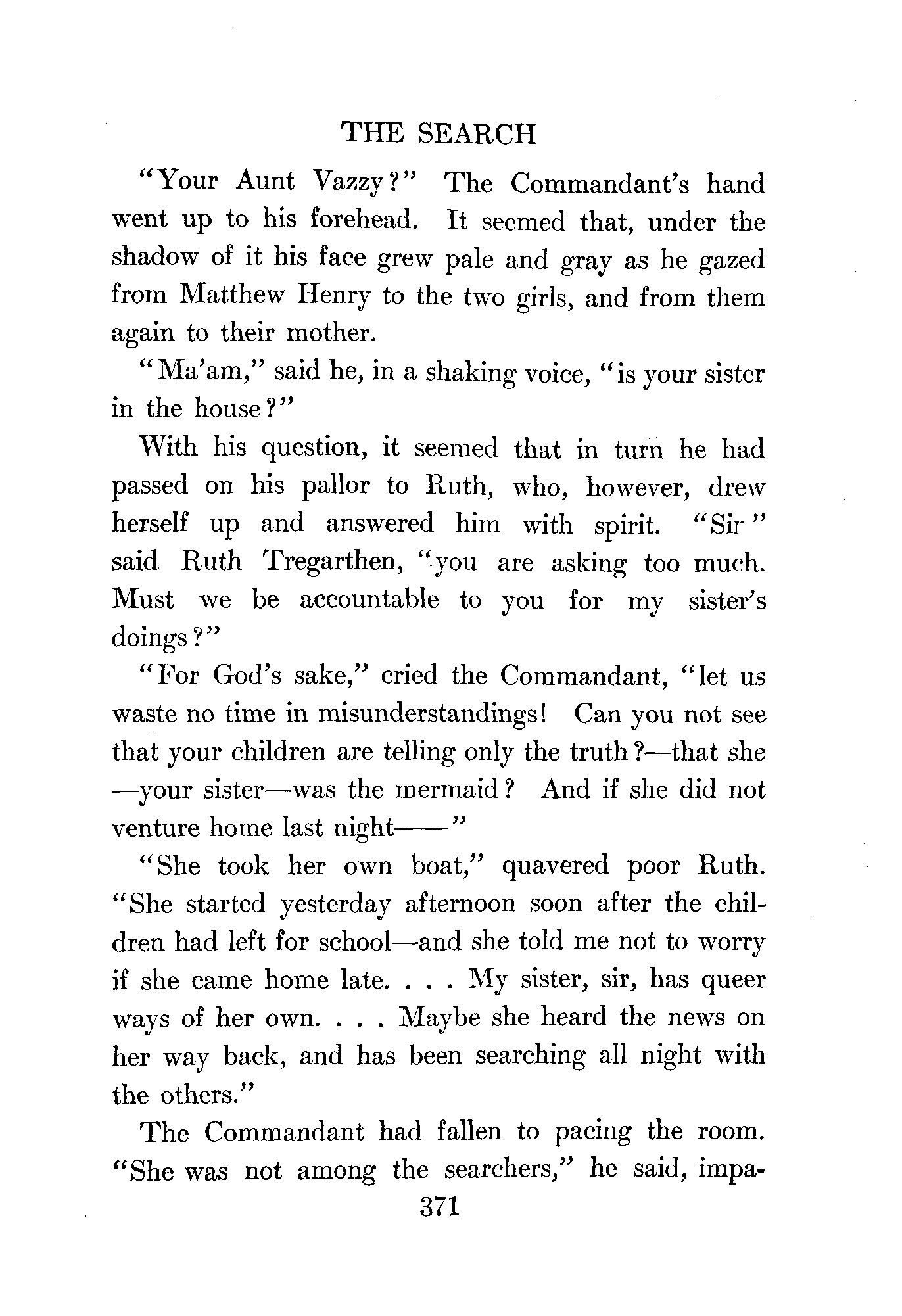 THE SEARCH

"Your Aunt Vazzy?" The Commandant's hand went up to his forehead. It seemed that, under the shadow of it his face grew pale and gray as he gazed from Matthew Henry to the two girls, and from them again to their mother.

"Ma'am," said he, in a shaking voice, "is your sister in the house?"

With his question, it seemed that in turn he had passed on his pallor to Ruth, who, however, drew herself up and answered him with spirit. "Sir" said Ruth Tregarthen, "you are asking too much. Must we be accountable to you for my sister's doings?"

"For God's sake," cried the Commandant, "let us waste no time in misunderstandings! Can you not see that your children are telling only the truth?—that she—your sister—was the mermaid? And if she did not venture home last night——"

"She took her own boat," quavered poor Ruth. "She started yesterday afternoon soon after the children had left for school—and she told me not to worry if she came home late. . . . My sister, sir, has queer ways of her own. . . . Maybe she heard the news on her way back, and has been searching all night with the others."

The Commandant had fallen to pacing the room. "She was not among the searchers," he said, impa-

371